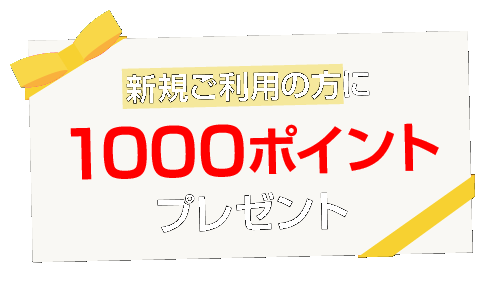 新規ご利用の方に

1000ポイント

プレゼント